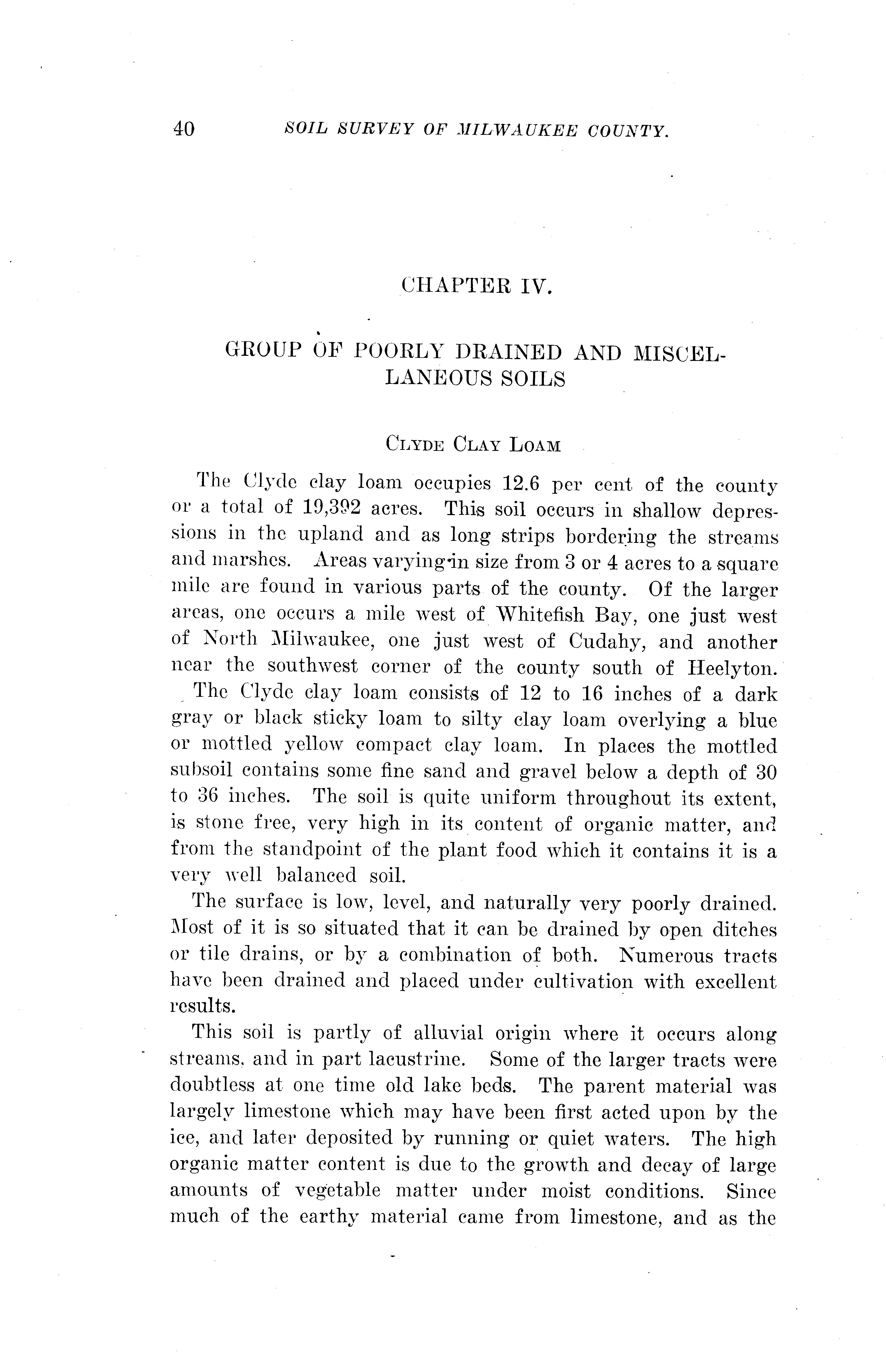 40 SOIL SURVEY OF MILWAUKEE COUNTY.

CHAPTER IV.

GROUP OF POORLY DRAINED AND MISCELLANEOUS SOILS

CLYDE CLAY LOAM

The Clyde clay loam occupies 12.6 per cent of the county or a total of 19,392 acres. This soil occurs in shallow depressions in the upland and as long strips bordering the streams and marshes. Areas varying in size from 3 or 4 acres to a square mile are found in various parts of the county. Of the larger areas, one occurs a mile west of Whitefish Bay, one just west of North Milwaukee, one just west of Cudahy, and another near the southwest corner of the county south of Heelyton.

The Clyde clay loam consists of 12 to 16 inches of a dark gray or black sticky loam to silty clay loam overlying a blue or mottled yellow compact clay loam. In places the mottled subsoil contains some fine sand and gravel below a depth of 30 to 36 inches. The soil is quite uniform throughout its extent, is stone free, very high in its content of organic matter, and from the standpoint of the plant food which it contains it is a very well balanced soil.

The surface is low, level, and naturally very poorly drained. Most of it is so situated that it can be drained by open ditches or tile drains, or by a combination of both. Numerous tracts have been drained and placed under cultivation with excellent results.

This soil is partly of alluvial origin where it occurs along streams, and in part lacustrine. Some of the larger tracts were doubtless at one time old lake beds. The parent material was largely limestone which may have been first acted upon by the ice, and later deposited by running or quiet waters. The high organic matter content is due to the growth and decay of large amounts of vegetable matter under moist conditions. Since much of the earthy material came from limestone, and as the